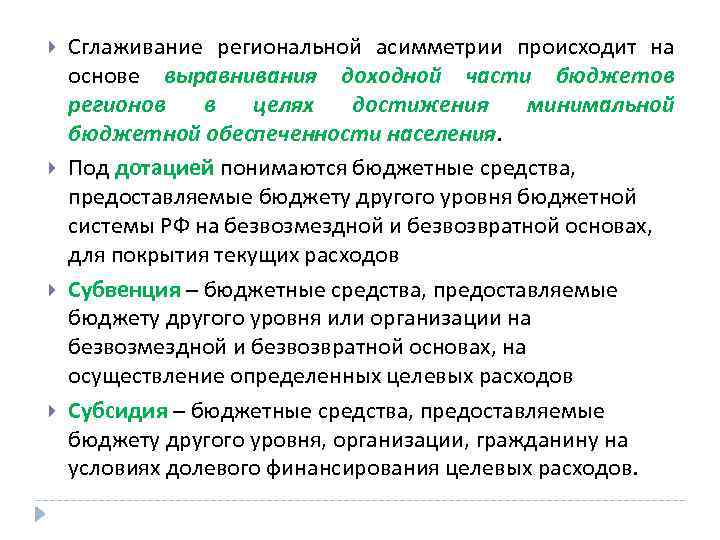 Сглаживание региональной асимметрии происходит на основе выравнивания доходной части бюджетов регионов в целях достижения минимальной бюджетной обеспеченности населения.

Под дотацией понимаются бюджетные средства, предоставляемые бюджету другого уровня бюджетной системы РФ на безвозмездной и безвозвратной основах, для покрытия текущих расходов

Субвенция – бюджетные средства, предоставляемые бюджету другого уровня или организации на безвозмездной и безвозвратной основах, на осуществление определенных целевых расходов

Субсидия – бюджетные средства, предоставляемые бюджету другого уровня, организации, гражданину на условиях долевого финансирования целевых расходов.